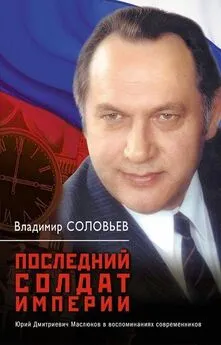 Владимир СОЛОВЬЕВ

ПОСЛЕДНИЙ СОЛДАТ ИМПЕРИИ

Юрий Дмитриевич Маслюков в воспоминаниях современников